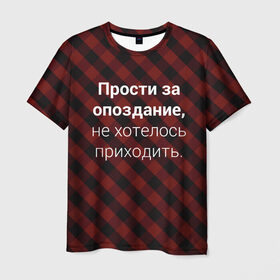 Прости за опоздание, не хотелось приходить.